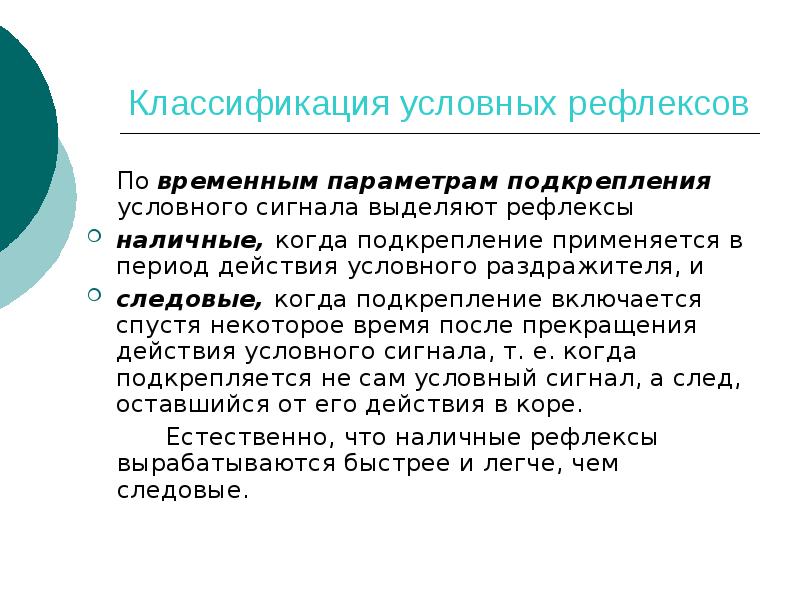 Классификация условных рефлексов

По временным параметрам подкрепления условного сигнала выделяют рефлексы

наличные, когда подкрепление применяется в период действия условного раздражителя, и

следовые, когда подкрепление включается спустя некоторое время после прекращения действия условного сигнала, т. е. когда подкрепляется не сам условный сигнал, а след, оставшийся от его действия в коре.

Естественно, что наличные рефлексы вырабатываются быстрее и легче, чем следовые.